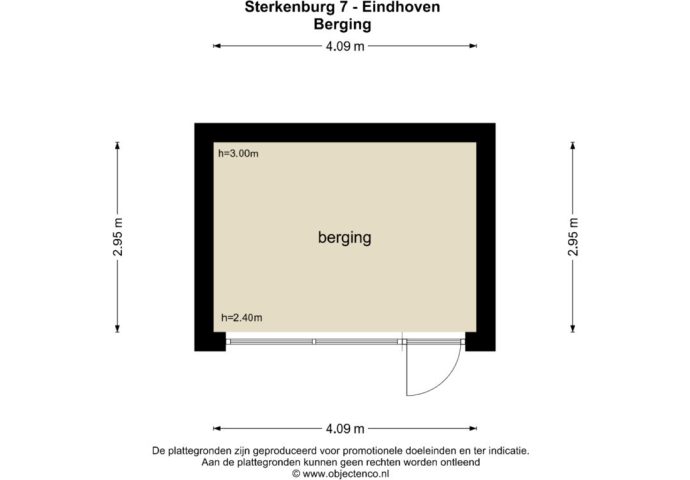 Sterkenburg 7 - Eindhoven
Berging

4.09 m

2.95 m

h=3.00m

berging

h=2.40m

2.95 m

4.09 m

De plattegronden zijn geproduceerd voor promotionele doeleinden en ter indicatie.
Aan de plattegronden kunnen geen rechten worden ontleend
© www.objectenco.nl